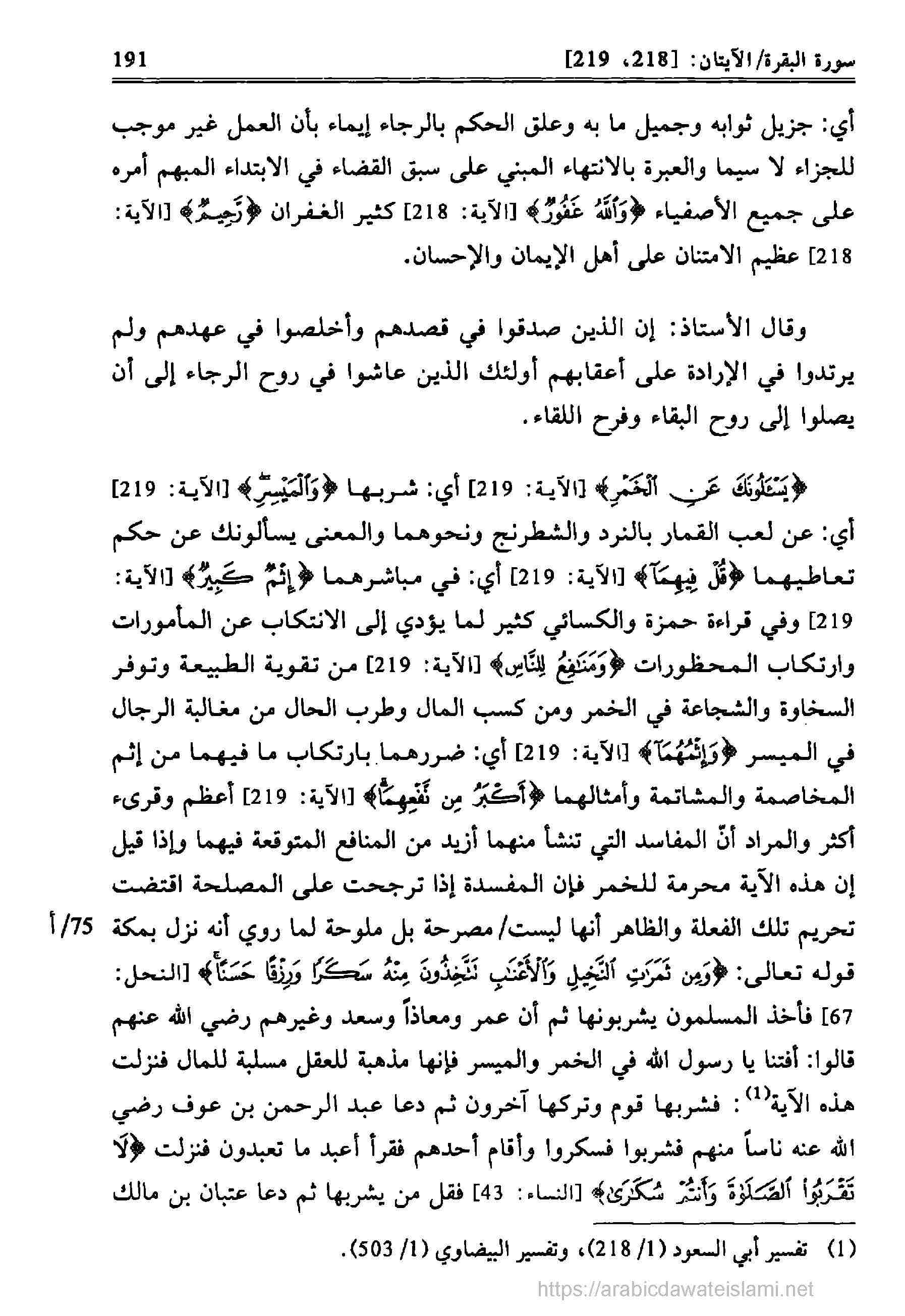 سورة البقرة/الآيتان: [218، 219] 191

أي: جزيل ثوابه وجميل ما به وعلق الحكم بالرجاء إيماء بأن العمل غير موجب للجزاء لا سيما والعبرة بالانتهاء المبني على سبق القضاء في الابتداء المبهم أمره على جميع الأصفياء ﴿وَٱللَّهُ غَفُورٌ﴾ [الآية: 218] كثير الغفران ﴿رَّحِيمٌ﴾ [الآية: 218] عظيم الامتنان على أهل الإيمان والإحسان.

وقال الأستاذ: إن الذين صدقوا في قصدهم وأخلصوا في عهدهم ولم يرتدوا في الإرادة على أعقابهم أولئك الذين عاشوا في روح الرجاء إلى أن يصلوا إلى روح البقاء وفرح اللقاء.

﴿يَسْـَٔلُونَكَ عَنِ ٱلْخَمْرِ﴾ [الآية: 219] أي: شربها ﴿وَٱلْمَيْسِرِ﴾ [الآية: 219] أي: عن لعب القمار بالنرد والشطرنج ونحوهما والمعنى يسألونك عن حكم تعاطيهما ﴿قُلْ فِيهِمَآ﴾ [الآية: 219] أي: في مباشرهما ﴿إِثْمٌ كَبِيرٌ﴾ [الآية: 219] وفي قراءة حمزة والكسائي كثير لما يؤدي إلى الانتكاب عن المأمورات وارتكاب المحظورات ﴿وَمَنَٰفِعُ لِلنَّاسِ﴾ [الآية: 219] من تقوية الطبيعة وتوفر السخاوة والشجاعة في الخمر ومن كسب المال وطرب الحال من مغالبة الرجال في الميسر ﴿وَإِثْمُهُمَآ﴾ [الآية: 219] أي: ضررهما بارتكاب ما فيهما من إثم المخاصمة والمشاتمة وأمثالهما ﴿أَكْبَرُ مِن نَّفْعِهِمَا﴾ [الآية: 219] أعظم وقرىء أكثر والمراد أنّ المفاسد التي تنشأ منهما أزيد من المنافع المتوقعة فيهما وإذا قيل إن هذه الآية محرمة للخمر فإن المفسدة إذا ترجحت على المصلحة اقتضت تحريم تلك الفعلة والظاهر أنها ليست/ مصرحة بل ملوحة لما روي أنه نزل بمكة قوله تعالى: ﴿وَمِن ثَمَرَٰتِ ٱلنَّخِيلِ وَٱلْأَعْنَٰبِ تَتَّخِذُونَ مِنْهُ سَكَرًا وَرِزْقًا حَسَنًا﴾ [النحل: 67] فأخذ المسلمون يشربونها ثم أن عمر ومعاذاً وسعد وغيرهم رضي الله عنهم قالوا: أفتنا يا رسول الله في الخمر والميسر فإنها مذهبة للعقل مسلبة للمال فنزلت هذه الآية(1): فشربها قوم وتركها آخرون ثم دعا عبد الرحمن بن عوف رضي الله عنه ناساً منهم فشربوا فسكروا وأقام أحدهم فقرأ أعبد ما تعبدون فنزلت ﴿لَا تَقْرَبُوا۟ ٱلصَّلَوٰةَ وَأَنتُمْ سُكَٰرَىٰ﴾ [النساء: 43] فقل من يشربها ثم دعا عتبان بن مالك

75/ أ

(1) تفسير أبي السعود (1/ 218)، وتفسير البيضاوي (1/ 503).

https://arabicdawateislami.net